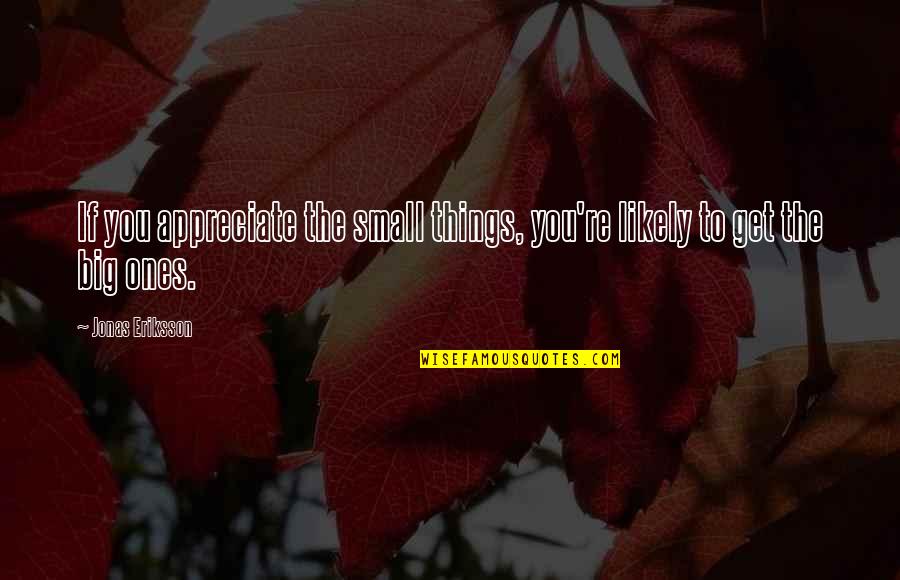 If you appreciate the small things, you're likely to get the big ones.

~ Jonas Eriksson

WISEFAMOUSQUOTES.COM